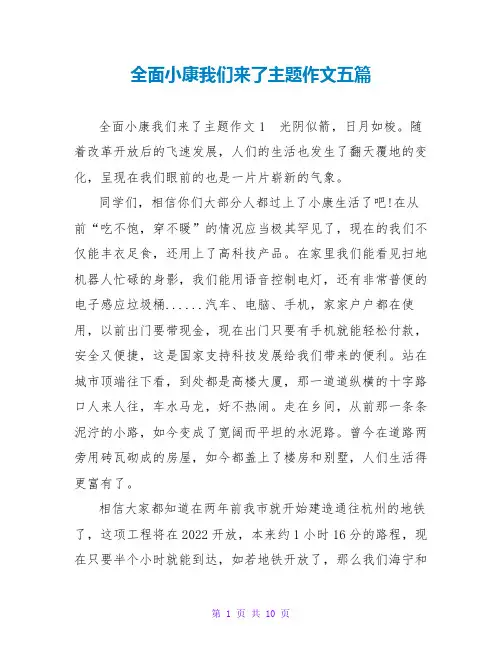 全面小康我们来了主题作文五篇

全面小康我们来了主题作文1　光阴似箭，日月如梭。随着改革开放后的飞速发展，人们的生活也发生了翻天覆地的变化，呈现在我们眼前的也是一片片崭新的气象。

同学们，相信你们大部分人都过上了小康生活了吧!在从前“吃不饱，穿不暖”的情况应当极其罕见了，现在的我们不仅能丰衣足食，还用上了高科技产品。在家里我们能看见扫地机器人忙碌的身影，我们能用语音控制电灯，还有非常普便的电子感应垃圾桶......汽车、电脑、手机，家家户户都在使用，以前出门要带现金，现在出门只要有手机就能轻松付款，安全又便捷，这是国家支持科技发展给我们带来的便利。站在城市顶端往下看，到处都是高楼大厦，那一道道纵横的十字路口人来人往，车水马龙，好不热闹。走在乡间，从前那一条条泥泞的小路，如今变成了宽阔而平坦的水泥路。曾今在道路两旁用砖瓦砌成的房屋，如今都盖上了楼房和别墅，人们生活得更富有了。

相信大家都知道在两年前我市就开始建造通往杭州的地铁了，这项工程将在2022开放，本来约1小时16分的路程，现在只要半个小时就能到达，如若地铁开放了，那么我们海宁和

第 1 页 共 10 页